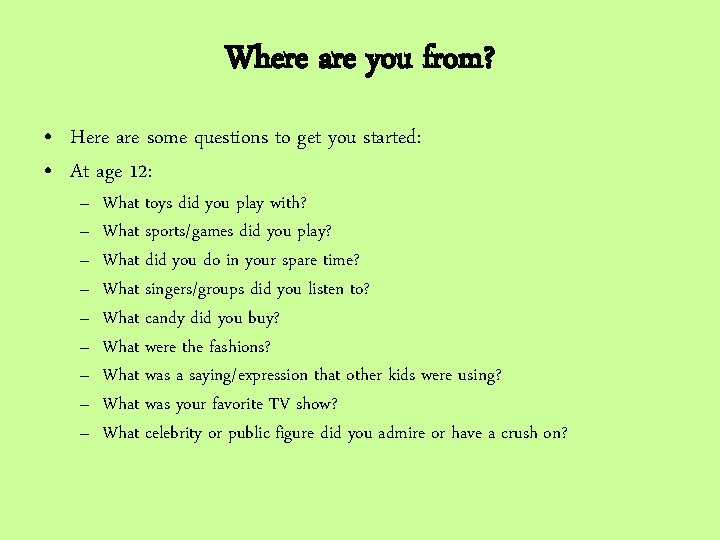 Where are you from?

• Here are some questions to get you started:
• At age 12:
– What toys did you play with?
– What sports/games did you play?
– What did you do in your spare time?
– What singers/groups did you listen to?
– What candy did you buy?
– What were the fashions?
– What was a saying/expression that other kids were using?
– What was your favorite TV show?
– What celebrity or public figure did you admire or have a crush on?